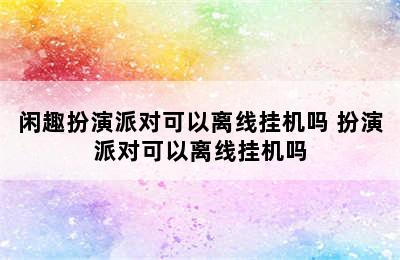 闲趣扮演派对可以离线挂机吗 扮演派对可以离线挂机吗